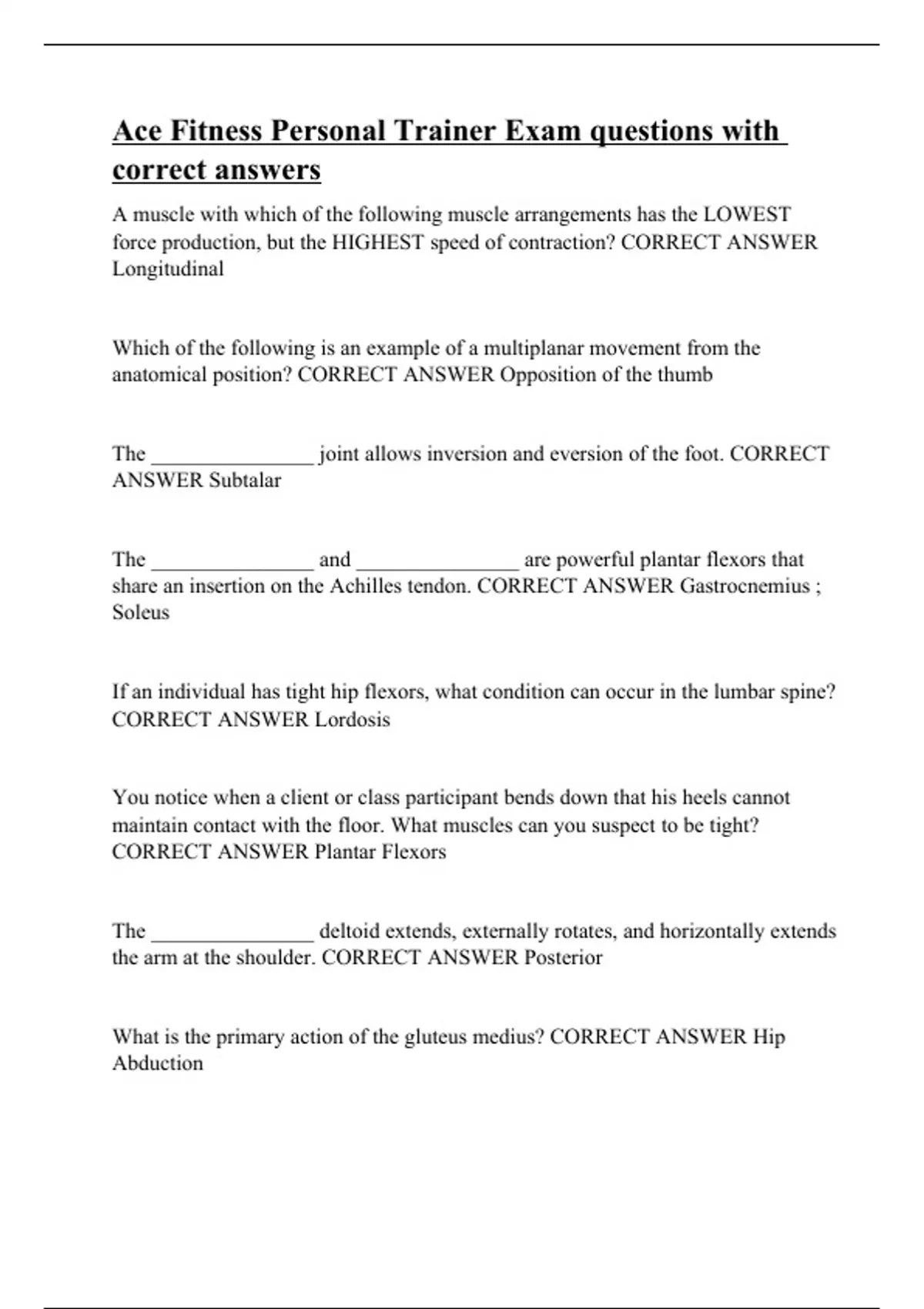 Ace Fitness Personal Trainer Exam questions with correct answers

A muscle with which of the following muscle arrangements has the LOWEST force production, but the HIGHEST speed of contraction? CORRECT ANSWER Longitudinal

Which of the following is an example of a multiplanar movement from the anatomical position? CORRECT ANSWER Opposition of the thumb

The _______________ joint allows inversion and eversion of the foot. CORRECT ANSWER Subtalar

The _______________ and _______________ are powerful plantar flexors that share an insertion on the Achilles tendon. CORRECT ANSWER Gastrocnemius ; Soleus

If an individual has tight hip flexors, what condition can occur in the lumbar spine? CORRECT ANSWER Lordosis

You notice when a client or class participant bends down that his heels cannot maintain contact with the floor. What muscles can you suspect to be tight? CORRECT ANSWER Plantar Flexors

The _______________ deltoid extends, externally rotates, and horizontally extends the arm at the shoulder. CORRECT ANSWER Posterior

What is the primary action of the gluteus medius? CORRECT ANSWER Hip Abduction